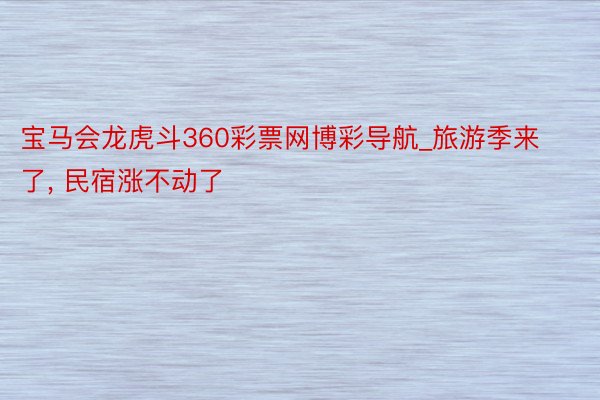 宝马会龙虎斗360彩票网博彩导航_旅游季来了, 民宿涨不动了